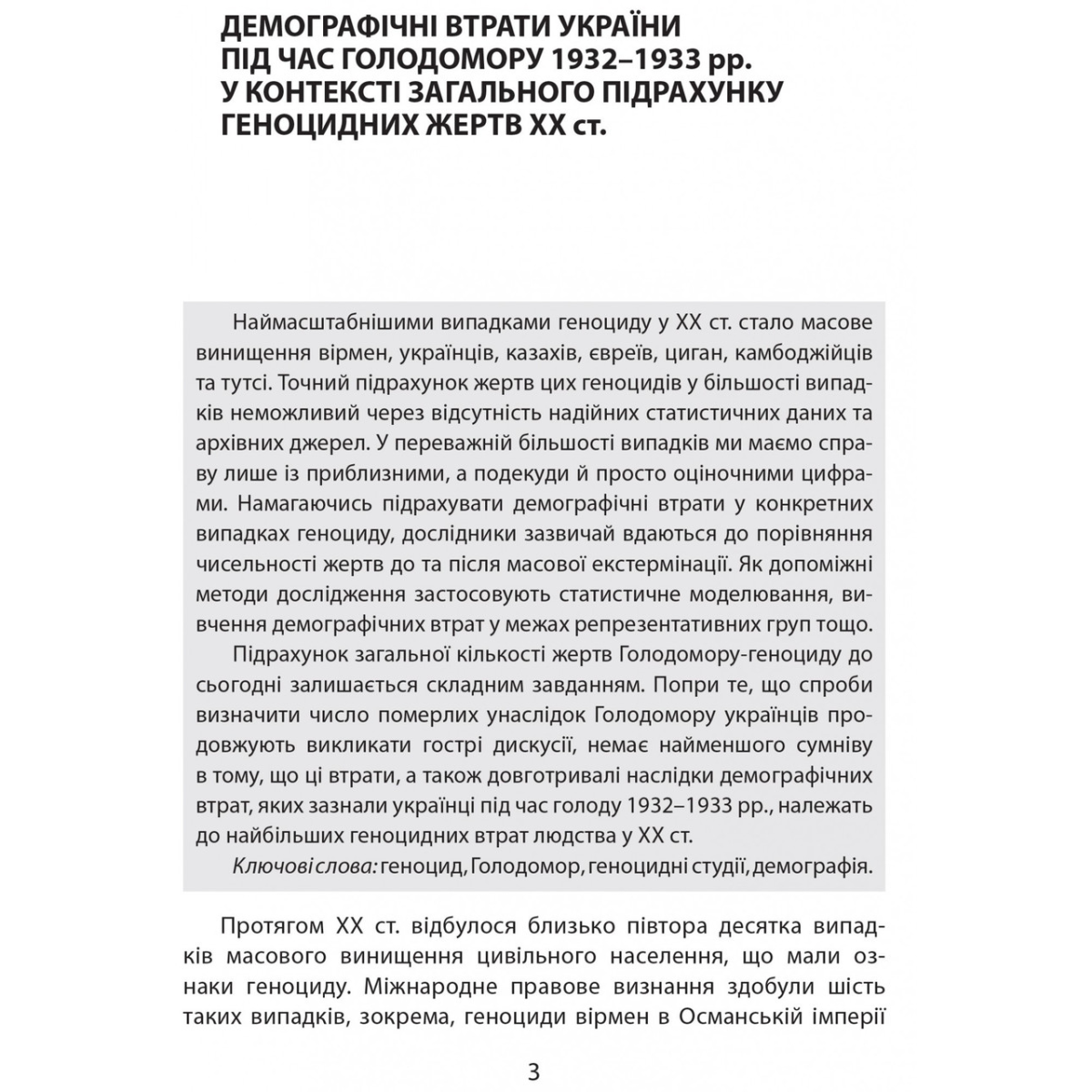 ДЕМОГРАФІЧНІ ВТРАТИ УКРАЇНИ ПІД ЧАС ГОЛОДОМОРУ 1932–1933 рр. У КОНТЕКСТІ ЗАГАЛЬНОГО ПІДРАХУНКУ ГЕНОЦИДНИХ ЖЕРТВ XX ст.

Наймасштабнішими випадками геноциду у XX ст. стало масове винищення вірмен, українців, казахів, євреїв, циган, камбоджійців та тутсі. Точний підрахунок жертв цих геноцидів у більшості випадків неможливий через відсутність надійних статистичних даних та архівних джерел. У переважній більшості випадків ми маємо справу лише із приблизними, а подекуди й просто оціночними цифрами. Намагаючись підрахувати демографічні втрати у конкретних випадках геноциду, дослідники зазвичай вдаються до порівняння чисельності жертв до та після масової екстермінації. Як допоміжні методи дослідження застосовують статистичне моделювання, вивчення демографічних втрат у межах репрезентативних груп тощо.

Підрахунок загальної кількості жертв Голодомору-геноциду до сьогодні залишається складним завданням. Попри те, що спроби визначити число померлих унаслідок Голодомору українців продовжують викликати гострі дискусії, немає найменшого сумніву в тому, що ці втрати, а також довготривалі наслідки демографічних втрат, яких зазнали українці під час голоду 1932–1933 рр., належать до найбільших геноцидних втрат людства у XX ст.

Ключові слова: геноцид, Голодомор, геноцидні студії, демографія.

Протягом XX ст. відбулося близько півтора десятка випадків масового винищення цивільного населення, що мали ознаки геноциду. Міжнародне правове визнання здобули шість таких випадків, зокрема, геноциди вірмен в Османській імперії

3